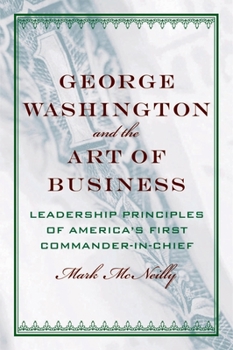 GEORGE WASHINGTON and the ART OF BUSINESS

LEADERSHIP PRINCIPLES OF AMERICA'S FIRST COMMANDER-IN-CHIEF

Mark McNeilly